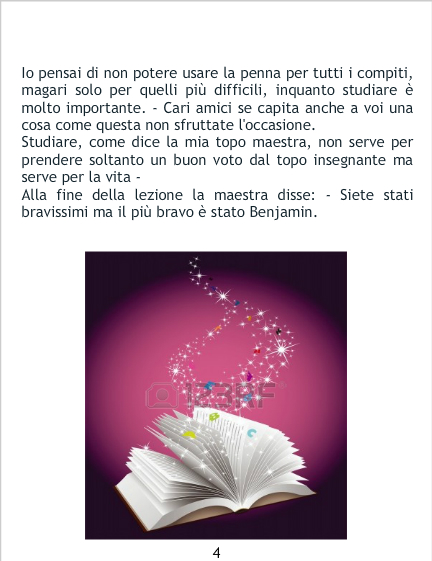 Io pensai di non potere usare la penna per tutti i compiti, magari solo per quelli più difficili, inquanto studiare è molto importante. - Cari amici se capita anche a voi una cosa come questa non sfruttate l'occasione.
Studiare, come dice la mia topo maestra, non serve per prendere soltanto un buon voto dal topo insegnante ma serve per la vita -
Alla fine della lezione la maestra disse: - Siete stati bravissimi ma il più bravo è stato Benjamin.

4

123RF